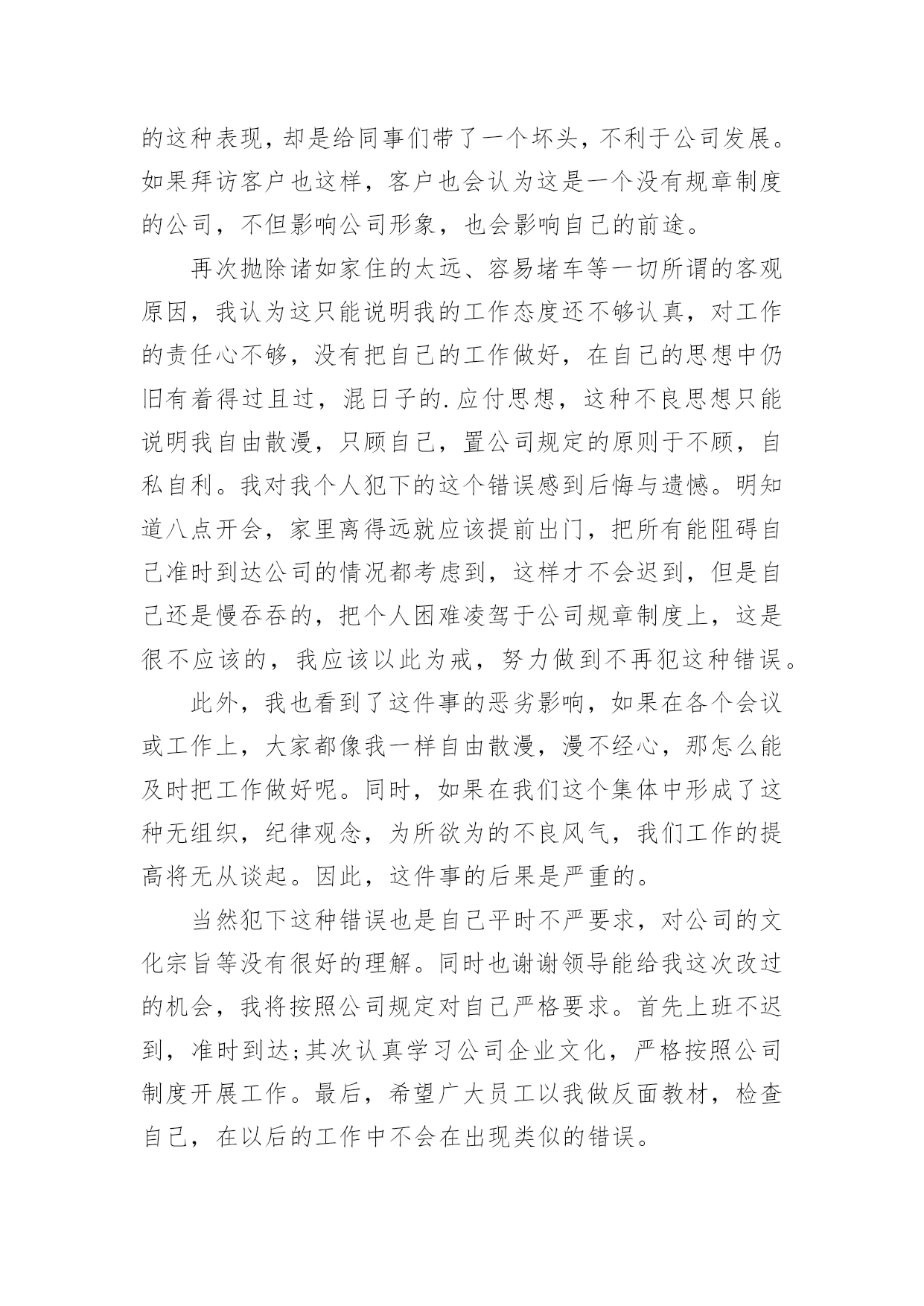 的这种表现，却是给同事们带了一个坏头，不利于公司发展。如果拜访客户也这样，客户也会认为这是一个没有规章制度的公司，不但影响公司形象，也会影响自己的前途。

再次抛除诸如家住的太远、容易堵车等一切所谓的客观原因，我认为这只能说明我的工作态度还不够认真，对工作的责任心不够，没有把自己的工作做好，在自己的思想中仍旧有着得过且过，混日子的.应付思想，这种不良思想只能说明我自由散漫，只顾自己，置公司规定的原则于不顾，自私自利。我对我个人犯下的这个错误感到后悔与遗憾。明知道八点开会，家里离得远就应该提前出门，把所有能阻碍自己准时到达公司的情况都考虑到，这样才不会迟到，但是自己还是慢吞吞的，把个人困难凌驾于公司规章制度上，这是很不应该的，我应该以此为戒，努力做到不再犯这种错误。

此外，我也看到了这件事的恶劣影响，如果在各个会议或工作上，大家都像我一样自由散漫，漫不经心，那怎么能及时把工作做好呢。同时，如果在我们这个集体中形成了这种无组织，纪律观念，为所欲为的不良风气，我们工作的提高将无从谈起。因此，这件事的后果是严重的。

当然犯下这种错误也是自己平时不严要求，对公司的文化宗旨等没有很好的理解。同时也谢谢领导能给我这次改过的机会，我将按照公司规定对自己严格要求。首先上班不迟到，准时到达;其次认真学习公司企业文化，严格按照公司制度开展工作。最后，希望广大员工以我做反面教材，检查自己，在以后的工作中不会在出现类似的错误。